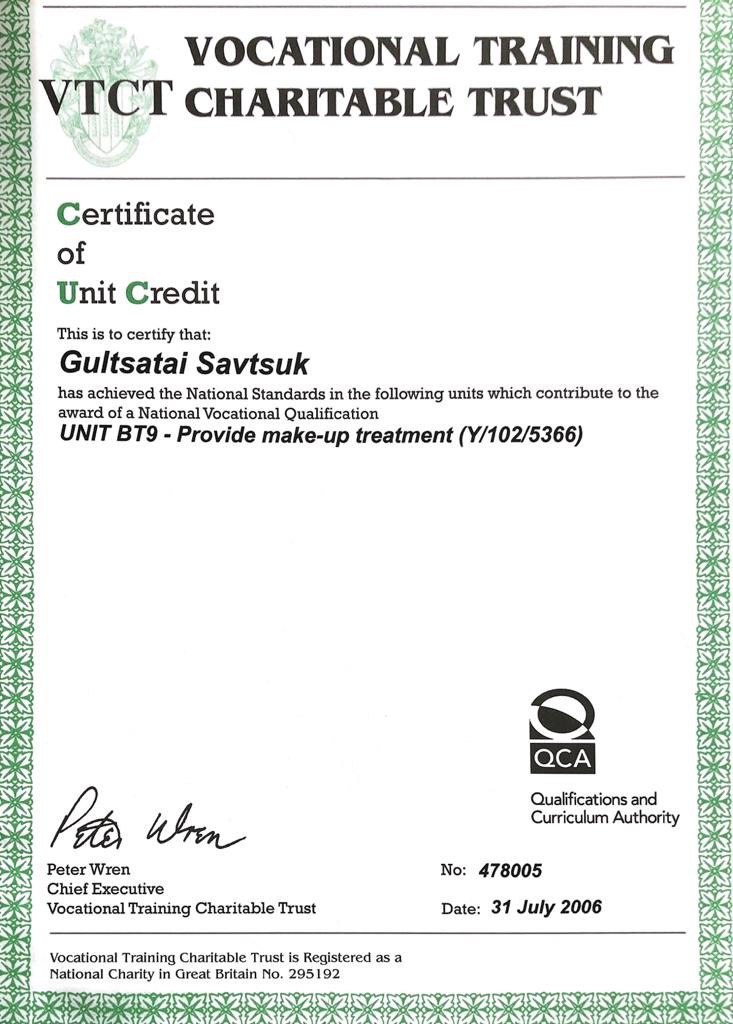 VTCT VOCATIONAL TRAINING CHARITABLE TRUST

Certificate
of
Unit Credit

This is to certify that:

Gultsatai Savtsuk

has achieved the National Standards in the following units which contribute to the award of a National Vocational Qualification

UNIT BT9 - Provide make-up treatment (Y/102/5366)

QCA

Qualifications and Curriculum Authority

Peter Wren

Peter Wren
Chief Executive
Vocational Training Charitable Trust

No: 478005

Date: 31 July 2006

Vocational Training Charitable Trust is Registered as a National Charity in Great Britain No. 295192